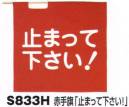 止まって
下さい！

S833H 赤手旗「止まって下さい!」